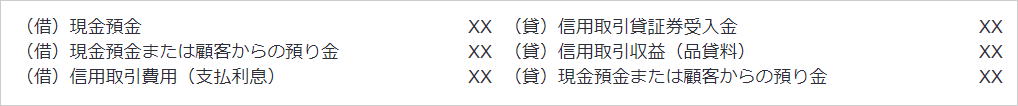 | （借）現金預金 | XX | （貸）信用取引貸証券受入金 | XX |
|---|---|---|---|
| （借）現金預金または顧客からの預り金 | XX | （貸）信用取引収益（品貸料） | XX |
| （借）信用取引費用（支払利息） | XX | （貸）現金預金または顧客からの預り金 | XX |